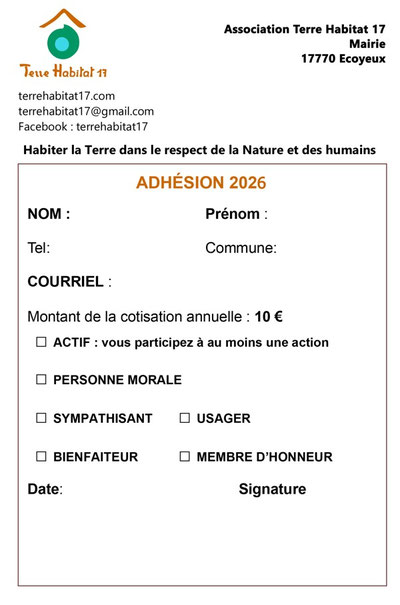 Terre Habitat 17

Association Terre Habitat 17
Mairie
17770 Ecoyeux

terrehabitat17.com
terrehabitat17@gmail.com
Facebook : terrehabitat17

Habiter la Terre dans le respect de la Nature et des humains

ADHÉSION 2026

NOM : Prénom :

Tel: Commune:

COURRIEL :

Montant de la cotisation annuelle : 10 €

☐ ACTIF : vous participez à au moins une action

☐ PERSONNE MORALE

☐ SYMPATHISANT ☐ USAGER

☐ BIENFAITEUR ☐ MEMBRE D'HONNEUR

Date: Signature